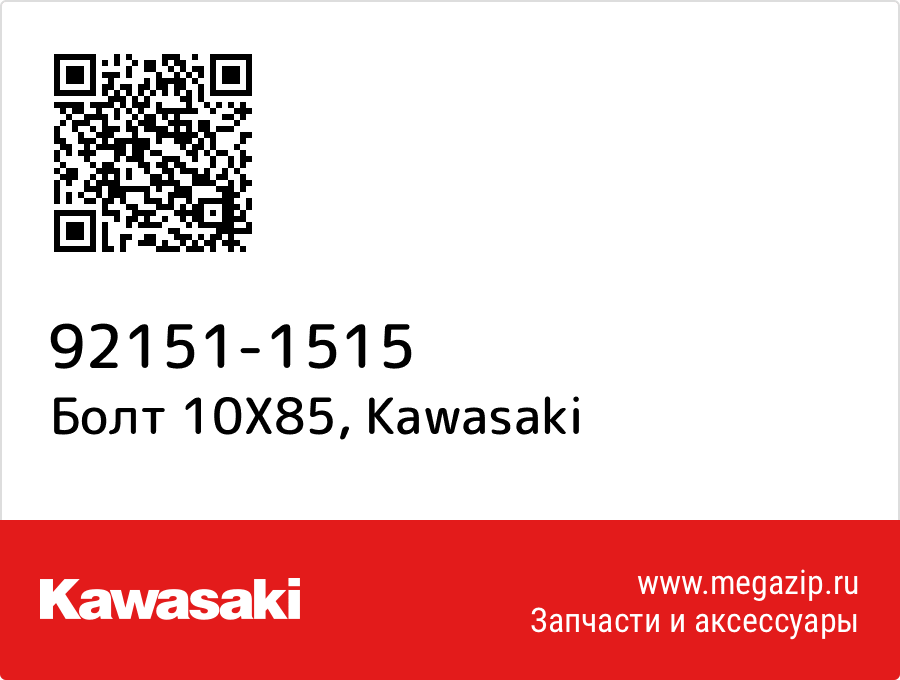 92151-1515
Болт 10X85, Kawasaki

Kawasaki

www.megazip.ru
Запчасти и аксессуары